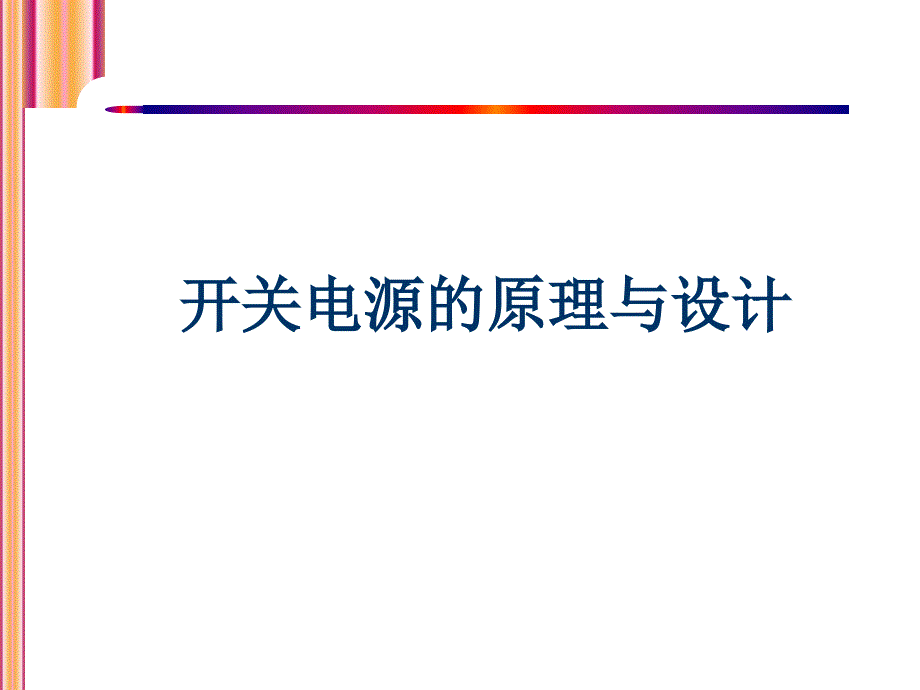 开关电源的原理与设计